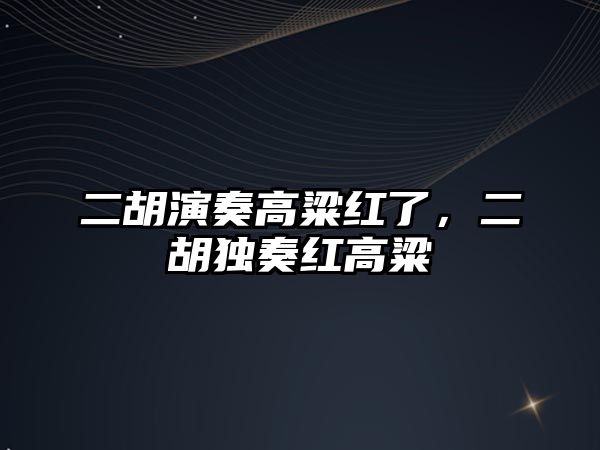 二胡演奏高粱红了，二胡独奏红高粱